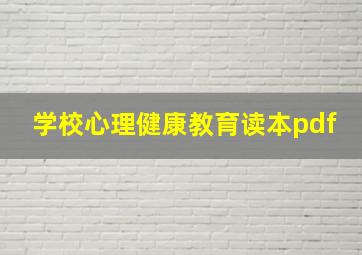 学校心理健康教育读本pdf